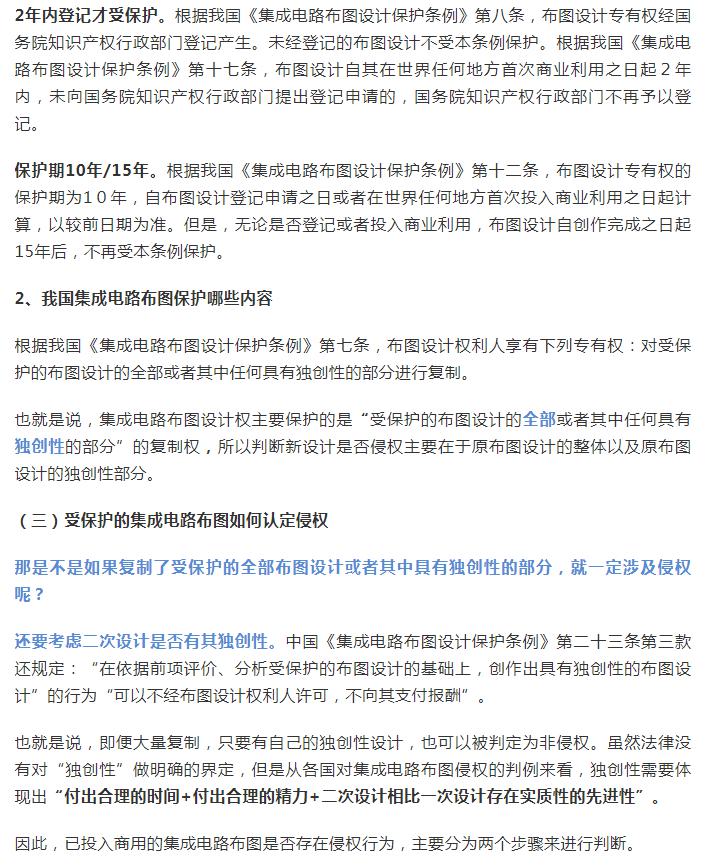 2年内登记才受保护。根据我国《集成电路布图设计保护条例》第八条，布图设计专有权经国务院知识产权行政部门登记产生。未经登记的布图设计不受本条例保护。根据我国《集成电路布图设计保护条例》第十七条，布图设计自其在世界任何地方首次商业利用之日起２年内，未向国务院知识产权行政部门提出登记申请的，国务院知识产权行政部门不再予以登记。

保护期10年/15年。根据我国《集成电路布图设计保护条例》第十二条，布图设计专有权的保护期为１０年，自布图设计登记申请之日或者在世界任何地方首次投入商业利用之日起计算，以较前日期为准。但是，无论是否登记或者投入商业利用，布图设计自创作完成之日起15年后，不再受本条例保护。

2、我国集成电路布图保护哪些内容

根据我国《集成电路布图设计保护条例》第七条，布图设计权利人享有下列专有权：对受保护的布图设计的全部或者其中任何具有独创性的部分进行复制。

也就是说，集成电路布图设计权主要保护的是“受保护的布图设计的全部或者其中任何具有独创性的部分”的复制权，所以判断新设计是否侵权主要在于原布图设计的整体以及原布图设计的独创性部分。

（三）受保护的集成电路布图如何认定侵权

那是不是如果复制了受保护的全部布图设计或者其中具有独创性的部分，就一定涉及侵权呢？

还要考虑二次设计是否有其独创性。中国《集成电路布图设计保护条例》第二十三条第三款还规定：“在依据前项评价、分析受保护的布图设计的基础上，创作出具有独创性的布图设计”的行为“可以不经布图设计权利人许可，不向其支付报酬”。

也就是说，即便大量复制，只要有自己的独创性设计，也可以被判定为非侵权。虽然法律没有对“独创性”做明确的界定，但是从各国对集成电路布图侵权的判例来看，独创性需要体现出“付出合理的时间+付出合理的精力+二次设计相比一次设计存在实质性的先进性”。

因此，已投入商用的集成电路布图是否存在侵权行为，主要分为两个步骤来进行判断。